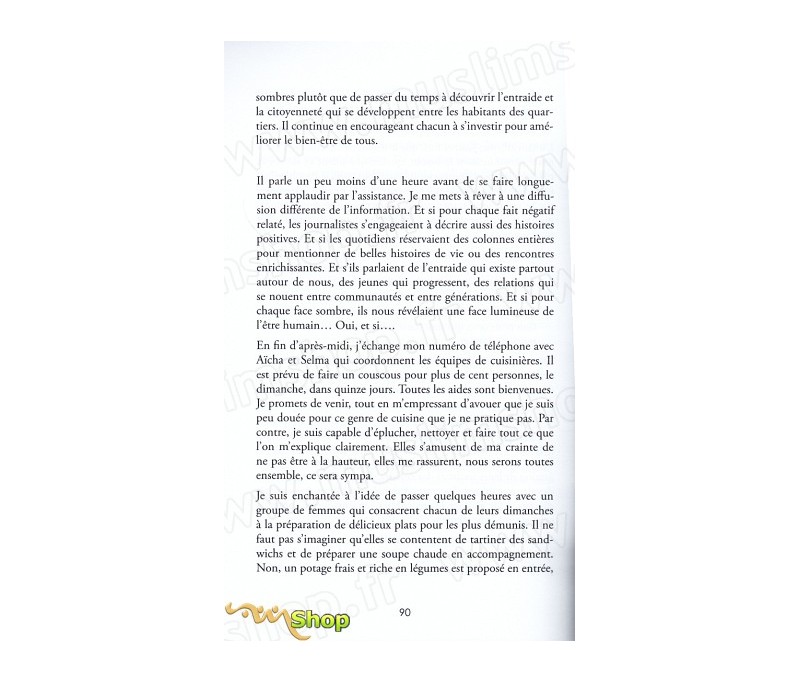 sombres plutôt que de passer du temps à découvrir l'entraide et la citoyenneté qui se développent entre les habitants des quartiers. Il continue en encourageant chacun à s'investir pour améliorer le bien-être de tous.

Il parle un peu moins d'une heure avant de se faire longuement applaudir par l'assistance. Je me mets à rêver à une diffusion différente de l'information. Et si pour chaque fait négatif relaté, les journalistes s'engageaient à décrire aussi des histoires positives. Et si les quotidiens réservaient des colonnes entières pour mentionner de belles histoires de vie ou des rencontres enrichissantes. Et s'ils parlaient de l'entraide qui existe partout autour de nous, des jeunes qui progressent, des relations qui se nouent entre communautés et entre générations. Et si pour chaque face sombre, ils nous révélaient une face lumineuse de l'être humain… Oui, et si….

En fin d'après-midi, j'échange mon numéro de téléphone avec Aïcha et Selma qui coordonnent les équipes de cuisinières. Il est prévu de faire un couscous pour plus de cent personnes, le dimanche, dans quinze jours. Toutes les aides sont bienvenues. Je promets de venir, tout en m'empressant d'avouer que je suis peu douée pour ce genre de cuisine que je ne pratique pas. Par contre, je suis capable d'éplucher, nettoyer et faire tout ce que l'on m'explique clairement. Elles s'amusent de ma crainte de ne pas être à la hauteur, elles me rassurent, nous serons toutes ensemble, ce sera sympa.

Je suis enchantée à l'idée de passer quelques heures avec un groupe de femmes qui consacrent chacun de leurs dimanches à la préparation de délicieux plats pour les plus démunis. Il ne faut pas s'imaginer qu'elles se contentent de tartiner des sandwichs et de préparer une soupe chaude en accompagnement. Non, un potage frais et riche en légumes est proposé en entrée,

Shop

90